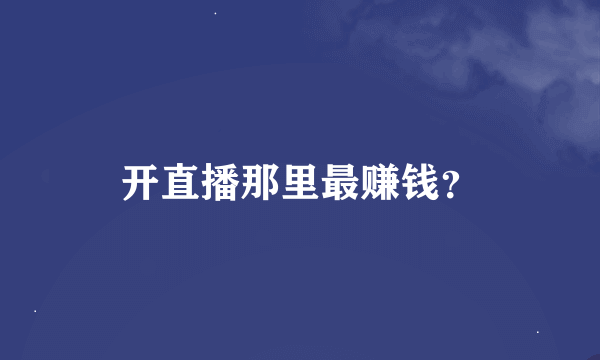 开直播那里最赚钱？